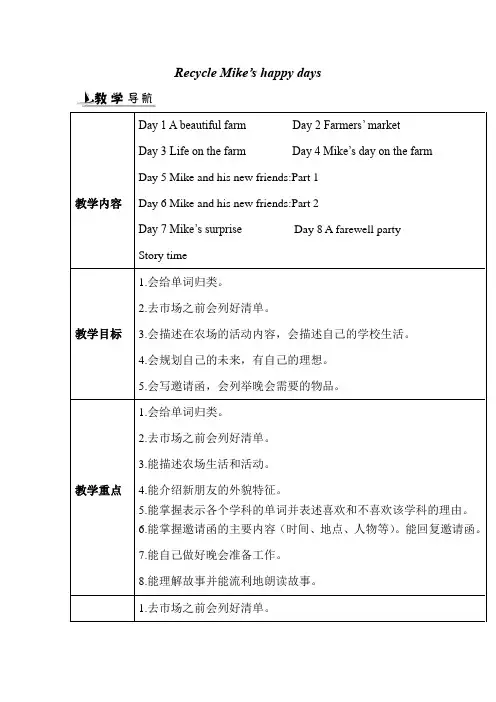 Recycle Mike's happy days

教学导航

| | |
|---|---|
| 教学内容 | Day 1 A beautiful farm Day 2 Farmers' market<br>Day 3 Life on the farm Day 4 Mike's day on the farm<br>Day 5 Mike and his new friends:Part 1<br>Day 6 Mike and his new friends:Part 2<br>Day 7 Mike's surprise Day 8 A farewell party<br>Story time |
| 教学目标 | 1.会给单词归类。<br>2.去市场之前会列好清单。<br>3.会描述在农场的活动内容，会描述自己的学校生活。<br>4.会规划自己的未来，有自己的理想。<br>5.会写邀请函，会列举晚会需要的物品。 |
| 教学重点 | 1.会给单词归类。<br>2.去市场之前会列好清单。<br>3.能描述农场生活和活动。<br>4.能介绍新朋友的外貌特征。<br>5.能掌握表示各个学科的单词并表述喜欢和不喜欢该学科的理由。<br>6.能掌握邀请函的主要内容（时间、地点、人物等）。能回复邀请函。<br>7.能自己做好晚会准备工作。<br>8.能理解故事并能流利地朗读故事。 |
| | 1.去市场之前会列好清单。 |